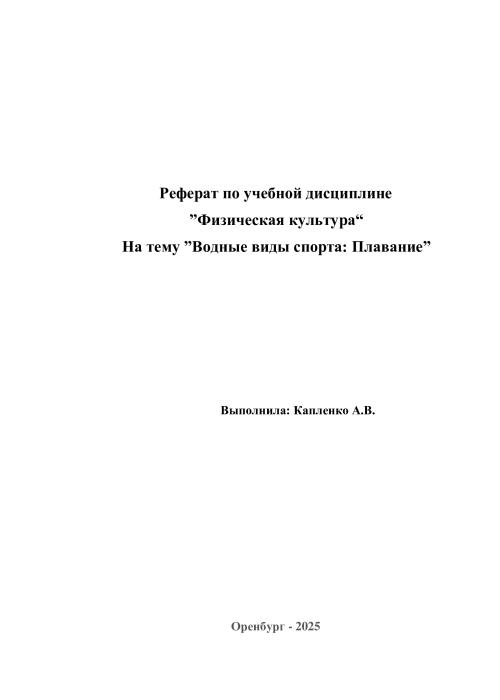 Реферат по учебной дисциплине
"Физическая культура"
На тему "Водные виды спорта: Плавание"

Выполнила: Капленко А.В.

Оренбург - 2025